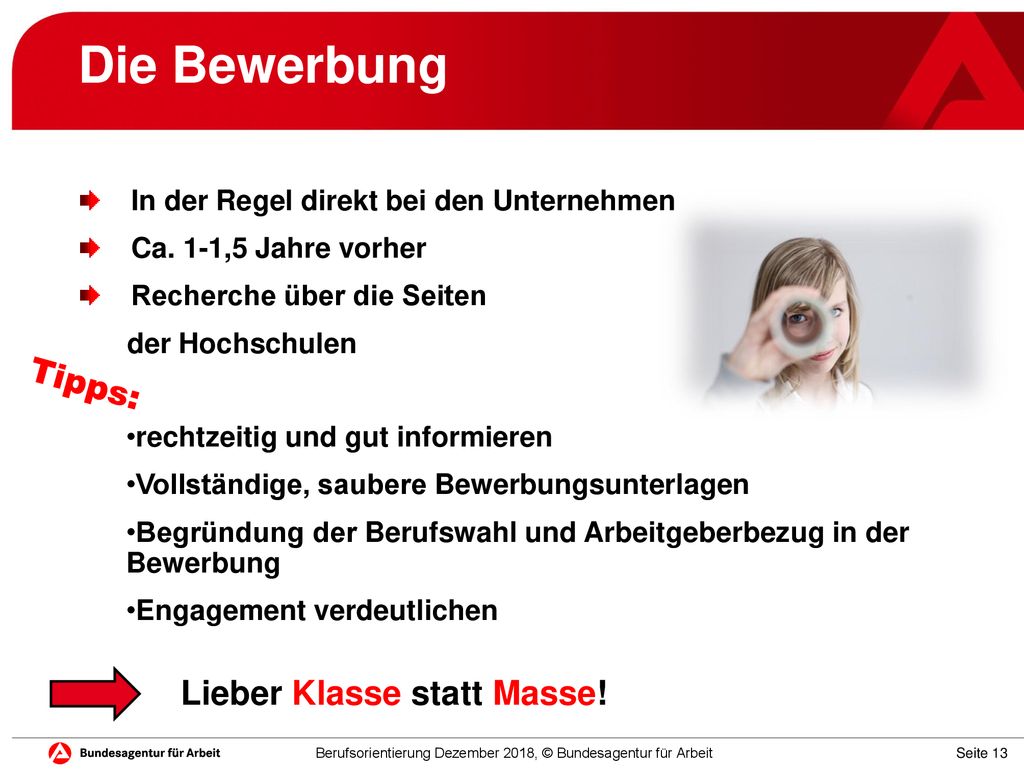 Die Bewerbung

In der Regel direkt bei den Unternehmen

Ca. 1-1,5 Jahre vorher

Recherche über die Seiten der Hochschulen

Tipps:

•rechtzeitig und gut informieren

•Vollständige, saubere Bewerbungsunterlagen

•Begründung der Berufswahl und Arbeitgeberbezug in der Bewerbung

•Engagement verdeutlichen

Lieber Klasse statt Masse!

Bundesagentur für Arbeit

Berufsorientierung Dezember 2018, © Bundesagentur für Arbeit

Seite 13